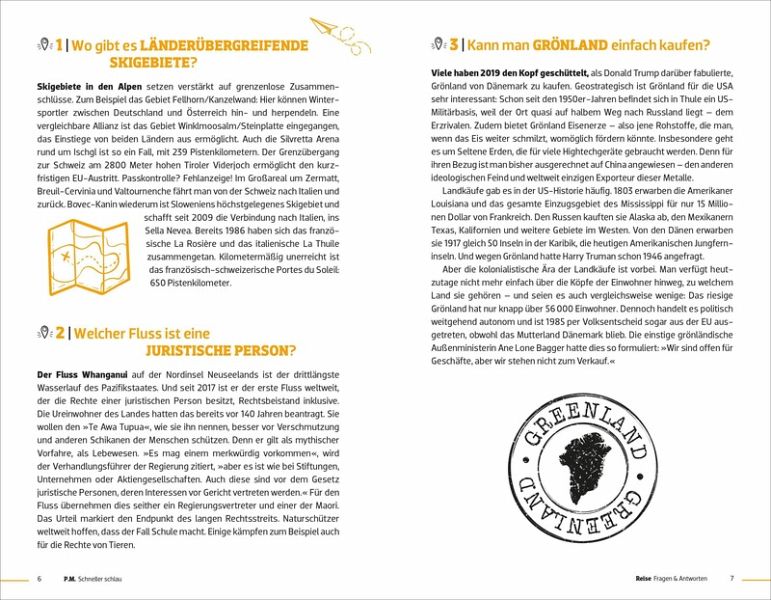 1 | Wo gibt es LÄNDERÜBERGREIFENDE SKIGEBIETE?

Skigebiete in den Alpen setzen verstärkt auf grenzenlose Zusammenschlüsse. Zum Beispiel das Gebiet Fellhorn/Kanzelwand: Hier können Wintersportler zwischen Deutschland und Österreich hin- und herpendeln. Eine vergleichbare Allianz ist das Gebiet Winklmoosalm/Steinplatte eingegangen, das Einstiege von beiden Ländern aus ermöglicht. Auch die Silvretta Arena rund um Ischgl ist so ein Fall, mit 239 Pistenkilometern. Der Grenzübergang zur Schweiz am 2800 Meter hohen Tiroler Viderjoch ermöglicht den kurzfristigen EU-Austritt. Passkontrolle? Fehlanzeige! Im Großareal um Zermatt, Breuil-Cervinia und Valtournenche fährt man von der Schweiz nach Italien und zurück. Bovec-Kanin wiederum ist Sloweniens höchstgelegenes Skigebiet und schafft seit 2009 die Verbindung nach Italien, ins Sella Nevea. Bereits 1986 haben sich das französische La Rosière und das italienische La Thuile zusammengetan. Kilometermäßig unerreicht ist das französisch-schweizerische Portes du Soleil: 650 Pistenkilometer.

2 | Welcher Fluss ist eine JURISTISCHE PERSON?

Der Fluss Whanganui auf der Nordinsel Neuseelands ist der drittlängste Wasserlauf des Pazifikstaates. Und seit 2017 ist er der erste Fluss weltweit, der die Rechte einer juristischen Person besitzt, Rechtsbeistand inklusive. Die Ureinwohner des Landes hatten das bereits vor 140 Jahren beantragt. Sie wollen den »Te Awa Tupua«, wie sie ihn nennen, besser vor Verschmutzung und anderen Schikanen der Menschen schützen. Denn er gilt als mythischer Vorfahre, als Lebewesen. »Es mag einem merkwürdig vorkommen«, wird der Verhandlungsführer der Regierung zitiert, »aber es ist wie bei Stiftungen, Unternehmen oder Aktiengesellschaften. Auch diese sind vor dem Gesetz juristische Personen, deren Interessen vor Gericht vertreten werden.« Für den Fluss übernehmen dies seither ein Regierungsvertreter und einer der Maori. Das Urteil markiert den Endpunkt des langen Rechtsstreits. Naturschützer weltweit hoffen, dass der Fall Schule macht. Einige kämpfen zum Beispiel auch für die Rechte von Tieren.

6 P.M. Schneller schlau

3 | Kann man GRÖNLAND einfach kaufen?

Viele haben 2019 den Kopf geschüttelt, als Donald Trump darüber fabulierte, Grönland von Dänemark zu kaufen. Geostrategisch ist Grönland für die USA sehr interessant: Schon seit den 1950er-Jahren befindet sich in Thule ein US-Militärbasis, weil der Ort quasi auf halbem Weg nach Russland liegt – dem Erzrivalen. Zudem bietet Grönland Eisenerze – also jene Rohstoffe, die man, wenn das Eis weiter schmilzt, womöglich fördern könnte. Insbesondere geht es um Seltene Erden, die für viele Hightechgeräte gebraucht werden. Denn für ihren Bezug ist man bisher ausgerechnet auf China angewiesen – den anderen ideologischen Feind und weltweit einzigen Exporteur dieser Metalle.

Landkäufe gab es in der US-Historie häufig. 1803 erwarben die Amerikaner Louisiana und das gesamte Einzugsgebiet des Mississippi für nur 15 Millionen Dollar von Frankreich. Den Russen kauften sie Alaska ab, den Mexikanern Texas, Kalifornien und weitere Gebiete im Westen. Von den Dänen erwarben sie 1917 gleich 50 Inseln in der Karibik, die heutigen Amerikanischen Jungferninseln. Und wegen Grönland hatte Harry Truman schon 1946 angefragt.

Aber die kolonialistische Ära der Landkäufe ist vorbei. Man verfügt heutzutage nicht mehr einfach über die Köpfe der Einwohner hinweg, zu welchem Land sie gehören – und seien es auch vergleichsweise wenige: Das riesige Grönland hat nur knapp über 56 000 Einwohner. Dennoch handelt es politisch weitgehend autonom und ist 1985 per Volksentscheid sogar aus der EU ausgetreten, obwohl das Mutterland Dänemark blieb. Die einstige grönländische Außenministerin Ane Lone Bagger hatte dies so formuliert: »Wir sind offen für Geschäfte, aber wir stehen nicht zum Verkauf.«

GREENLAND
GREENLAND

Reise Fragen & Antworten 7